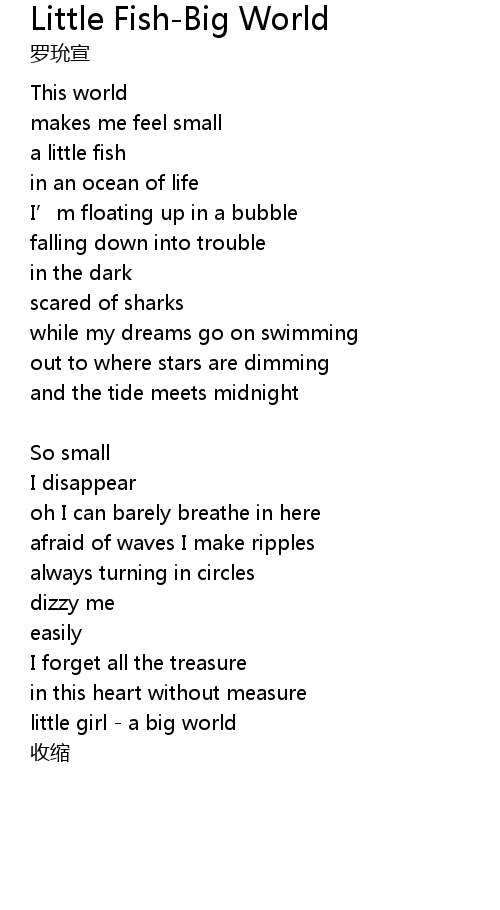 Little Fish-Big World
罗玧宣

This world
makes me feel small
a little fish
in an ocean of life
I'm floating up in a bubble
falling down into trouble
in the dark
scared of sharks
while my dreams go on swimming
out to where stars are dimming
and the tide meets midnight

So small
I disappear
oh I can barely breathe in here
afraid of waves I make ripples
always turning in circles
dizzy me
easily
I forget all the treasure
in this heart without measure
little girl - a big world
收缩